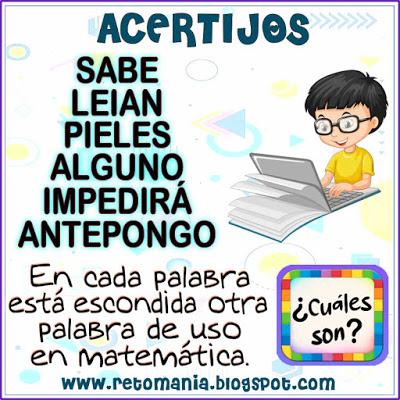 ACERTIJOS

SABE
LEIAN
PIELES
ALGUNO
IMPEDIRÁ
ANTEPONGO

En cada palabra está escondida otra palabra de uso en matemática.

¿Cuáles son?

www.retomania.blogspot.com